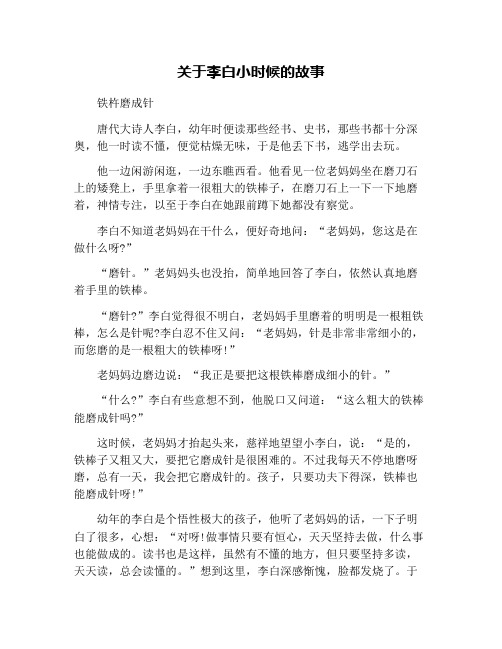 关于李白小时候的故事

铁杵磨成针

唐代大诗人李白，幼年时便读那些经书、史书，那些书都十分深奥，他一时读不懂，便觉枯燥无味，于是他丢下书，逃学出去玩。

他一边闲游闲逛，一边东瞧西看。他看见一位老妈妈坐在磨刀石上的矮凳上，手里拿着一很粗大的铁棒子，在磨刀石上一下一下地磨着，神情专注，以至于李白在她跟前蹲下她都没有察觉。

李白不知道老妈妈在干什么，便好奇地问：“老妈妈，您这是在做什么呀?”

“磨针。”老妈妈头也没抬，简单地回答了李白，依然认真地磨着手里的铁棒。

“磨针?”李白觉得很不明白，老妈妈手里磨着的明明是一根粗铁棒，怎么是针呢?李白忍不住又问：“老妈妈，针是非常非常细小的，而您磨的是一根粗大的铁棒呀!”

老妈妈边磨边说：“我正是要把这根铁棒磨成细小的针。”

“什么?”李白有些意想不到，他脱口又问道：“这么粗大的铁棒能磨成针吗?”

这时候，老妈妈才抬起头来，慈祥地望望小李白，说：“是的，铁棒子又粗又大，要把它磨成针是很困难的。不过我每天不停地磨呀磨，总有一天，我会把它磨成针的。孩子，只要功夫下得深，铁棒也能磨成针呀!”

幼年的李白是个悟性极大的孩子，他听了老妈妈的话，一下子明白了很多，心想：“对呀!做事情只要有恒心，天天坚持去做，什么事也能做成的。读书也是这样，虽然有不懂的地方，但只要坚持多读，天天读，总会读懂的。”想到这里，李白深感惭愧，脸都发烧了。于